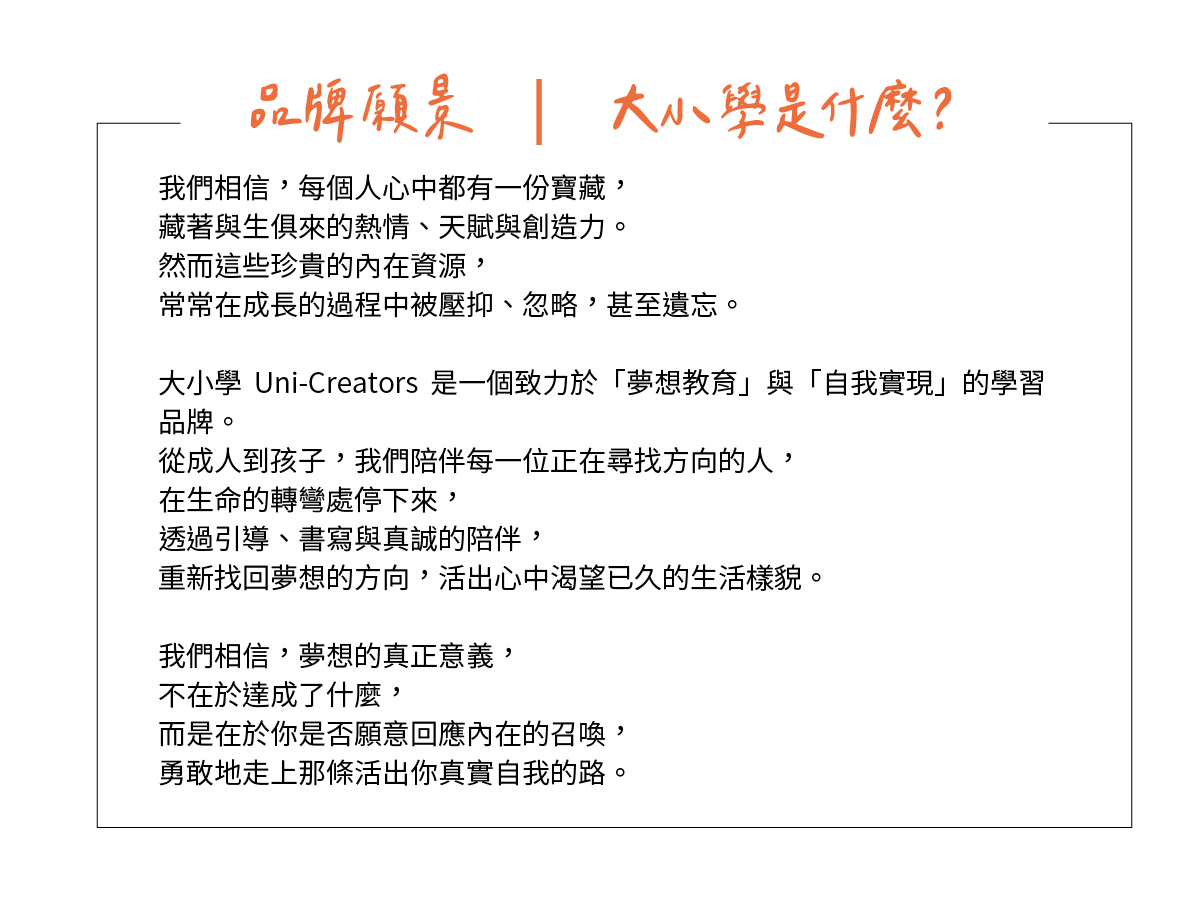 品牌願景 | 大小學是什麼?

我們相信,每個人心中都有一份寶藏,
藏著與生俱來的熱情、天賦與創造力。
然而這些珍貴的內在資源,
常常在成長的過程中被壓抑、忽略,甚至遺忘。

大小學 Uni-Creators 是一個致力於「夢想教育」與「自我實現」的學習品牌。
從成人到孩子,我們陪伴每一位正在尋找方向的人,
在生命的轉彎處停下來,
透過引導、書寫與真誠的陪伴,
重新找回夢想的方向,活出心中渴望已久的生活樣貌。

我們相信,夢想的真正意義,
不在於達成了什麼,
而是在於你是否願意回應內在的召喚,
勇敢地走上那條活出你真實自我的路。